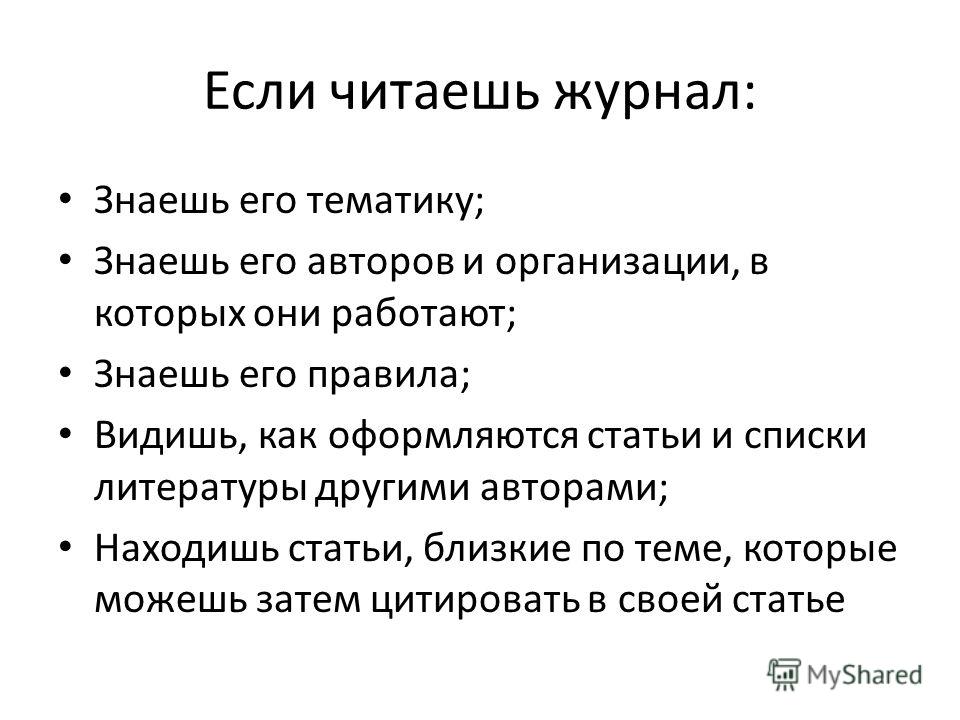 Если читаешь журнал:

• Знаешь его тематику;
• Знаешь его авторов и организации, в которых они работают;
• Знаешь его правила;
• Видишь, как оформляются статьи и списки литературы другими авторами;
• Находишь статьи, близкие по теме, которые можешь затем цитировать в своей статье

MyShared